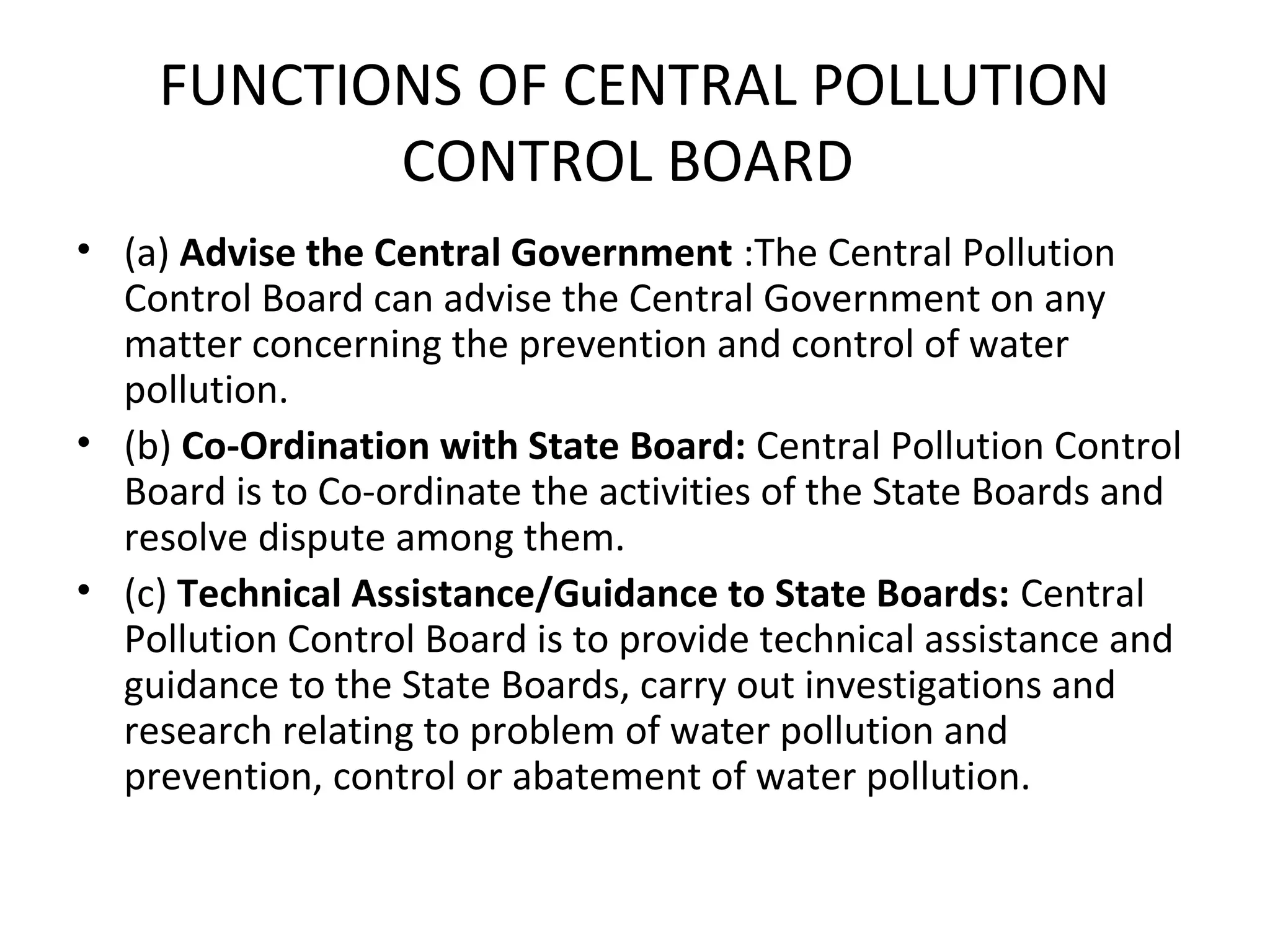 FUNCTIONS OF CENTRAL POLLUTION CONTROL BOARD

• (a) Advise the Central Government :The Central Pollution Control Board can advise the Central Government on any matter concerning the prevention and control of water pollution.
• (b) Co-Ordination with State Board: Central Pollution Control Board is to Co-ordinate the activities of the State Boards and resolve dispute among them.
• (c) Technical Assistance/Guidance to State Boards: Central Pollution Control Board is to provide technical assistance and guidance to the State Boards, carry out investigations and research relating to problem of water pollution and prevention, control or abatement of water pollution.